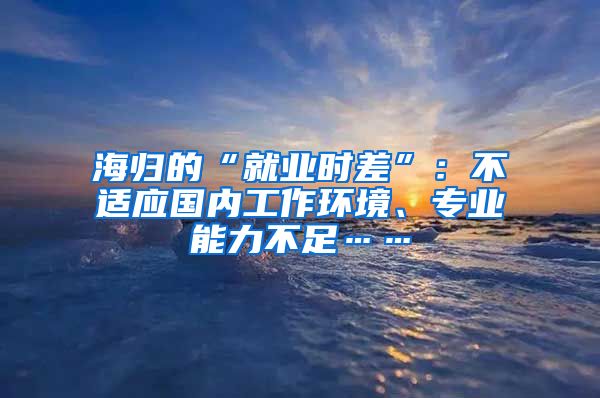 海归的“就业时差”：不适应国内工作环境、专业能力不足……